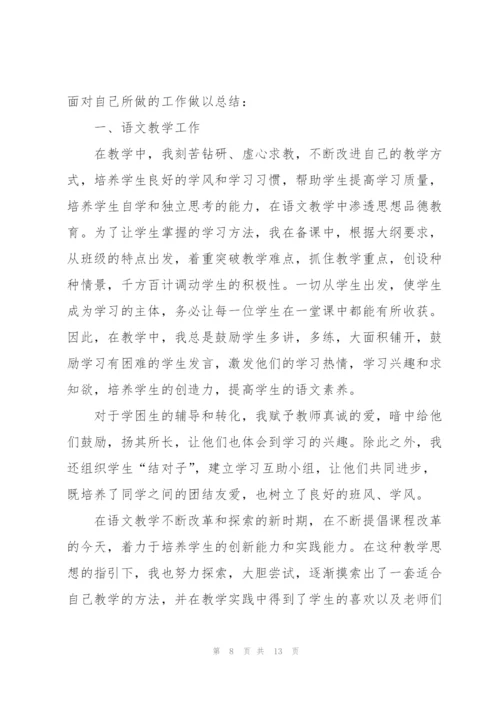 面对自己所做的工作做以总结：

一、语文教学工作

在教学中，我刻苦钻研、虚心求教，不断改进自己的教学方式，培养学生良好的学风和学习习惯，帮助学生提高学习质量，培养学生自学和独立思考的能力，在语文教学中渗透思想品德教育。为了让学生掌握的学习方法，我在备课中，根据大纲要求，从班级的特点出发，着重突破教学难点，抓住教学重点，创设种种情景，千方百计调动学生的积极性。一切从学生出发，使学生成为学习的主体，务必让每一位学生在一堂课中都能有所收获。因此，在教学中，我总是鼓励学生多讲，多练，大面积铺开，鼓励学习有困难的学生发言，激发他们的学习热情，学习兴趣和求知欲，培养学生的创造力，提高学生的语文素养。

对于学困生的辅导和转化，我赋予教师真诚的爱，暗中给他们鼓励，扬其所长，让他们也体会到学习的兴趣。除此之外，我还组织学生“结对子”，建立学习互助小组，让他们共同进步，既培养了同学之间的团结友爱，也树立了良好的班风、学风。

在语文教学不断改革和探索的新时期，在不断提倡课程改革的今天，着力于培养学生的创新能力和实践能力。在这种教学思想的指引下，我也努力探索，大胆尝试，逐渐摸索出了一套适合自己教学的方法，并在教学实践中得到了学生的喜欢以及老师们

第 8 页 共 13 页